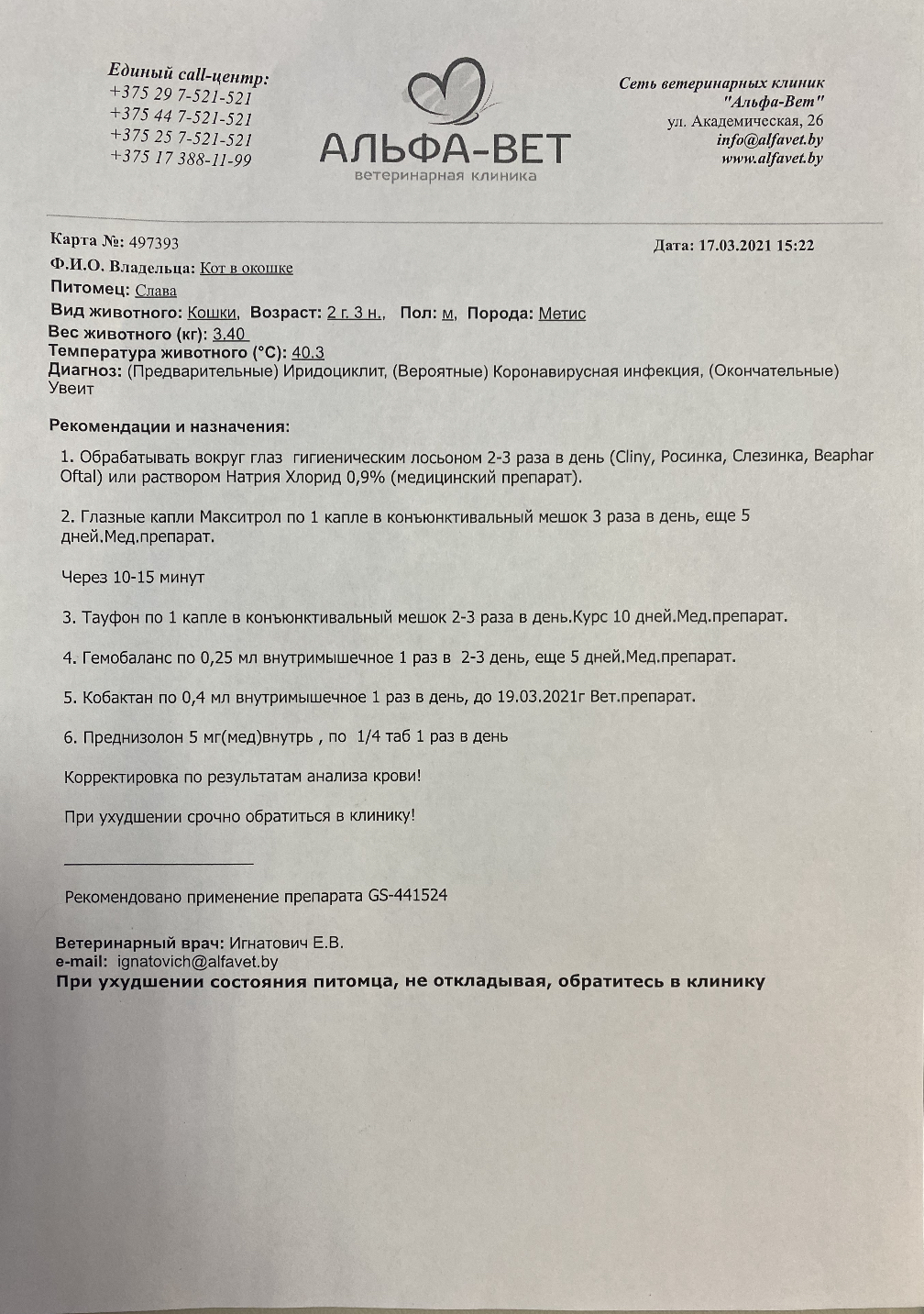 Единый call-центр:
+375 29 7-521-521
+375 44 7-521-521
+375 25 7-521-521
+375 17 388-11-99

АЛЬФА-ВЕТ
ветеринарная клиника

Сеть ветеринарных клиник
"Альфа-Вет"
ул. Академическая, 26
info@alfavet.by
www.alfavet.by

Карта №: 497393

Дата: 17.03.2021 15:22

Ф.И.О. Владельца: Кот в окошке
Питомец: Слава
Вид животного: Кошки, Возраст: 2 г. 3 н., Пол: м, Порода: Метис
Вес животного (кг): 3.40
Температура животного (°C): 40.3
Диагноз: (Предварительные) Иридоциклит, (Вероятные) Коронавирусная инфекция, (Окончательные) Увеит

Рекомендации и назначения:

1. Обрабатывать вокруг глаз гигиеническим лосьоном 2-3 раза в день (Cliny, Росинка, Слезинка, Beaphar Oftal) или раствором Натрия Хлорид 0,9% (медицинский препарат).

2. Глазные капли Макситрол по 1 капле в конъюнктивальный мешок 3 раза в день, еще 5 дней.Мед.препарат.

Через 10-15 минут

3. Тауфон по 1 капле в конъюнктивальный мешок 2-3 раза в день.Курс 10 дней.Мед.препарат.

4. Гемобаланс по 0,25 мл внутримышечное 1 раз в 2-3 день, еще 5 дней.Мед.препарат.

5. Кобактан по 0,4 мл внутримышечное 1 раз в день, до 19.03.2021г Вет.препарат.

6. Преднизолон 5 мг(мед)внутрь , по 1/4 таб 1 раз в день

Корректировка по результатам анализа крови!

При ухудшении срочно обратиться в клинику!

Рекомендовано применение препарата GS-441524

Ветеринарный врач: Игнатович Е.В.
e-mail: ignatovich@alfavet.by
При ухудшении состояния питомца, не откладывая, обратитесь в клинику